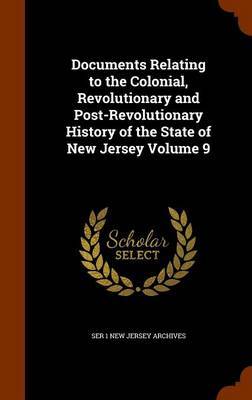 Documents Relating to the Colonial, Revolutionary and Post-Revolutionary History of the State of New Jersey Volume 9

Scholar SELECT

SER 1 NEW JERSEY ARCHIVES